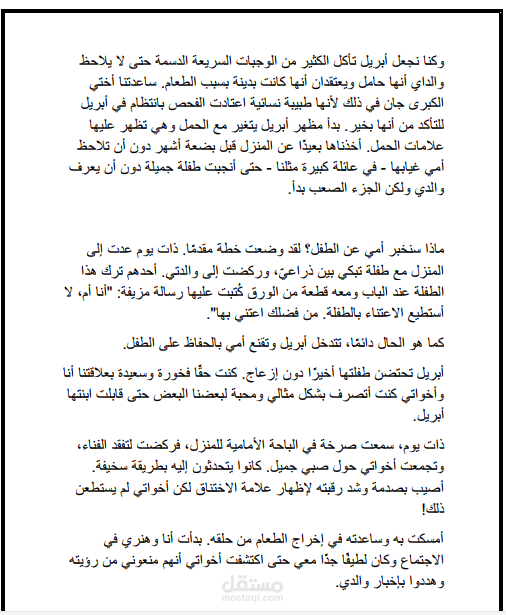 وكنا نجعل أبريل تأكل الكثير من الوجبات السريعة الدسمة حتى لا يلاحظ والداي أنها حامل ويعتقدان أنها كانت بدينة بسبب الطعام. ساعدتنا أختي الكبرى جان في ذلك لأنها طبيبة نسائية اعتادت الفحص بانتظام في أبريل للتأكد من أنها بخير. بدأ مظهر أبريل يتغير مع الحمل وهي تظهر عليها علامات الحمل. أخذناها بعيدًا عن المنزل قبل بضعة أشهر دون أن تلاحظ أمي غيابها - في عائلة كبيرة مثلنا - حتى أنجبت طفلة جميلة دون أن يعرف والدي ولكن الجزء الصعب بدأ.

ماذا سنخبر أمي عن الطفل؟ لقد وضعت خطة مقدمًا. ذات يوم عدت إلى المنزل مع طفلة تبكي بين ذراعيّ، وركضت إلى والدتي. أحدهم ترك هذا الطفلة عند الباب ومعه قطعة من الورق كُتبت عليها رسالة مزيفة: "أنا أم، لا أستطيع الاعتناء بالطفلة. من فضلك اعتني بها".

كما هو الحال دائمًا، تتدخل أبريل وتقنع أمي بالحفاظ على الطفل.

أبريل تحتضن طفلتها أخيرًا دون إزعاج. كنت حقًا فخورة وسعيدة بعلاقتنا أنا وأخواتي كنت أتصرف بشكل مثالي ومحبة لبعضنا البعض حتى قابلت ابنتها أبريل.

ذات يوم، سمعت صرخة في الباحة الأمامية للمنزل، فركضت لتفقد الفناء، وتجمعت أخواتي حول صبي جميل. كانوا يتحدثون إليه بطريقة سخيفة. أصيب بصدمة وشد رقبته لإظهار علامة الاختناق لكن أخواتي لم يستطعن ذلك!

أمسكت به وساعدته في إخراج الطعام من حلقه. بدأت أنا وهنري في الاجتماع وكان لطيفًا جدًا معي حتى اكتشفت أخواتي أنهم منعوني من رؤيته وهددوا بإخبار والدي.

مستقل
mostaql.com